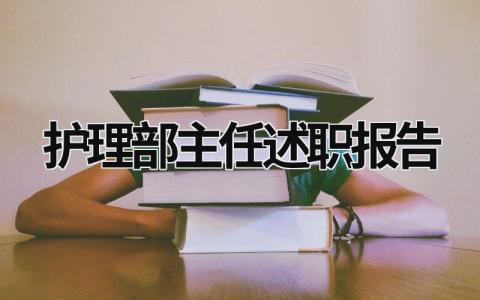 护理部主任述职报告